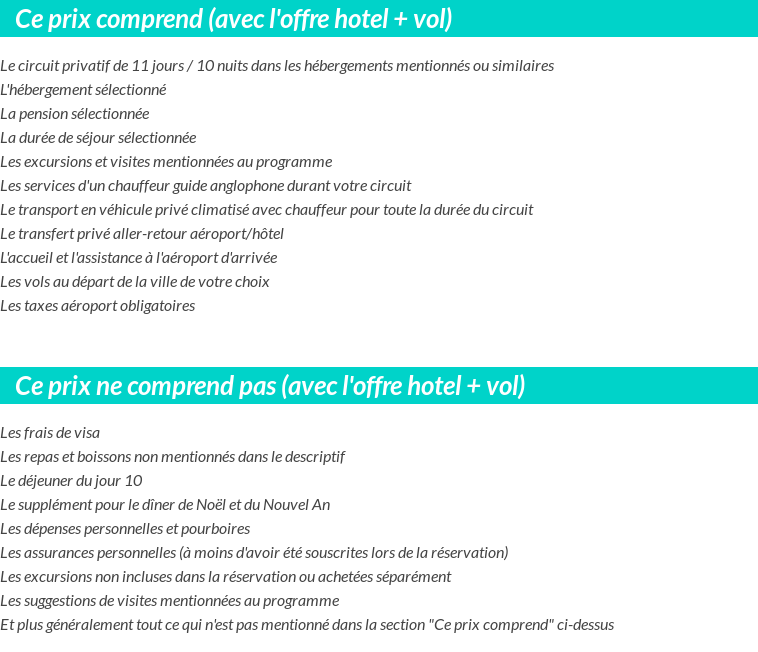 Ce prix comprend (avec l'offre hotel + vol)

Le circuit privatif de 11 jours / 10 nuits dans les hébergements mentionnés ou similaires
L'hébergement sélectionné
La pension sélectionnée
La durée de séjour sélectionnée
Les excursions et visites mentionnées au programme
Les services d'un chauffeur guide anglophone durant votre circuit
Le transport en véhicule privé climatisé avec chauffeur pour toute la durée du circuit
Le transfert privé aller-retour aéroport/hôtel
L'accueil et l'assistance à l'aéroport d'arrivée
Les vols au départ de la ville de votre choix
Les taxes aéroport obligatoires

Ce prix ne comprend pas (avec l'offre hotel + vol)

Les frais de visa
Les repas et boissons non mentionnés dans le descriptif
Le déjeuner du jour 10
Le supplément pour le dîner de Noël et du Nouvel An
Les dépenses personnelles et pourboires
Les assurances personnelles (à moins d'avoir été souscrites lors de la réservation)
Les excursions non incluses dans la réservation ou achetées séparément
Les suggestions de visites mentionnées au programme
Et plus généralement tout ce qui n'est pas mentionné dans la section "Ce prix comprend" ci-dessus